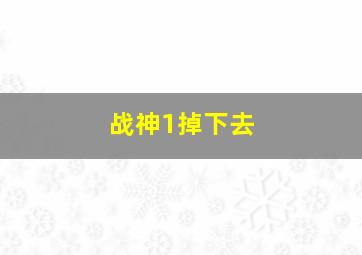 战神1掉下去